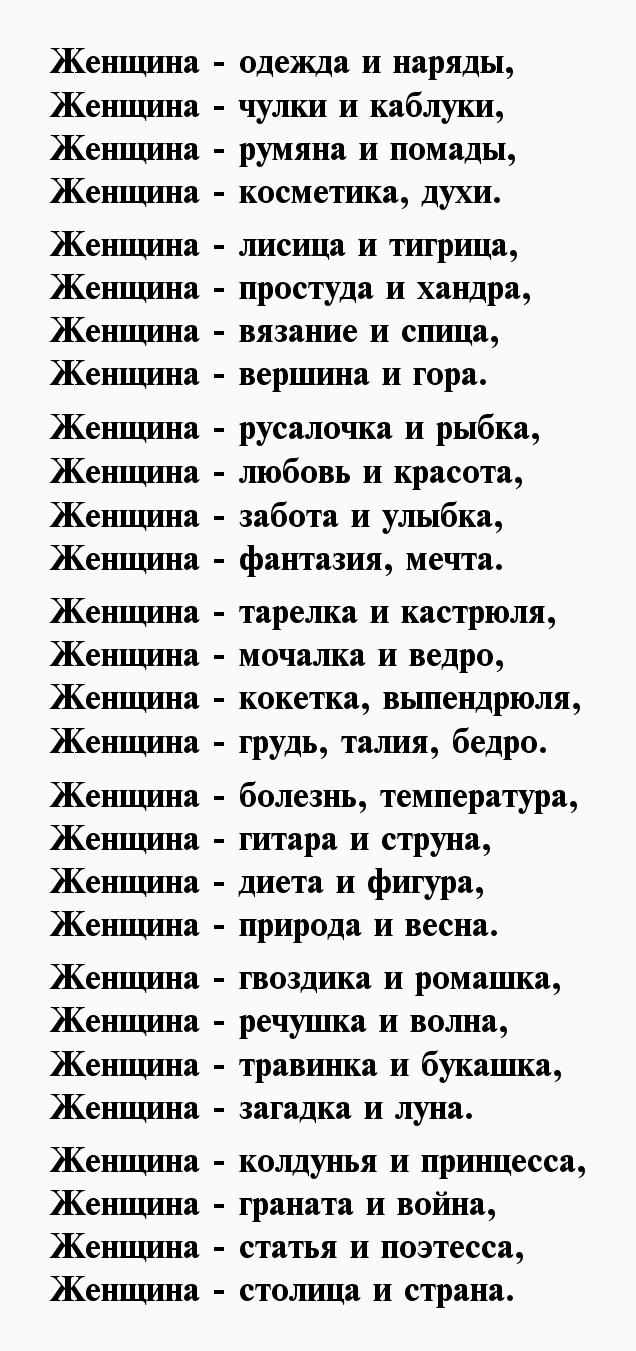 Женщина - одежда и наряды,
Женщина - чулки и каблуки,
Женщина - румяна и помады,
Женщина - косметика, духи.

Женщина - лисица и тигрица,
Женщина - простуда и хандра,
Женщина - вязание и спица,
Женщина - вершина и гора.

Женщина - русалочка и рыбка,
Женщина - любовь и красота,
Женщина - забота и улыбка,
Женщина - фантазия, мечта.

Женщина - тарелка и кастрюля,
Женщина - мочалка и ведро,
Женщина - кокетка, выпендрюля,
Женщина - грудь, талия, бедро.

Женщина - болезнь, температура,
Женщина - гитара и струна,
Женщина - диета и фигура,
Женщина - природа и весна.

Женщина - гвоздика и ромашка,
Женщина - речушка и волна,
Женщина - травинка и букашка,
Женщина - загадка и луна.

Женщина - колдунья и принцесса,
Женщина - граната и война,
Женщина - статья и поэтесса,
Женщина - столица и страна.